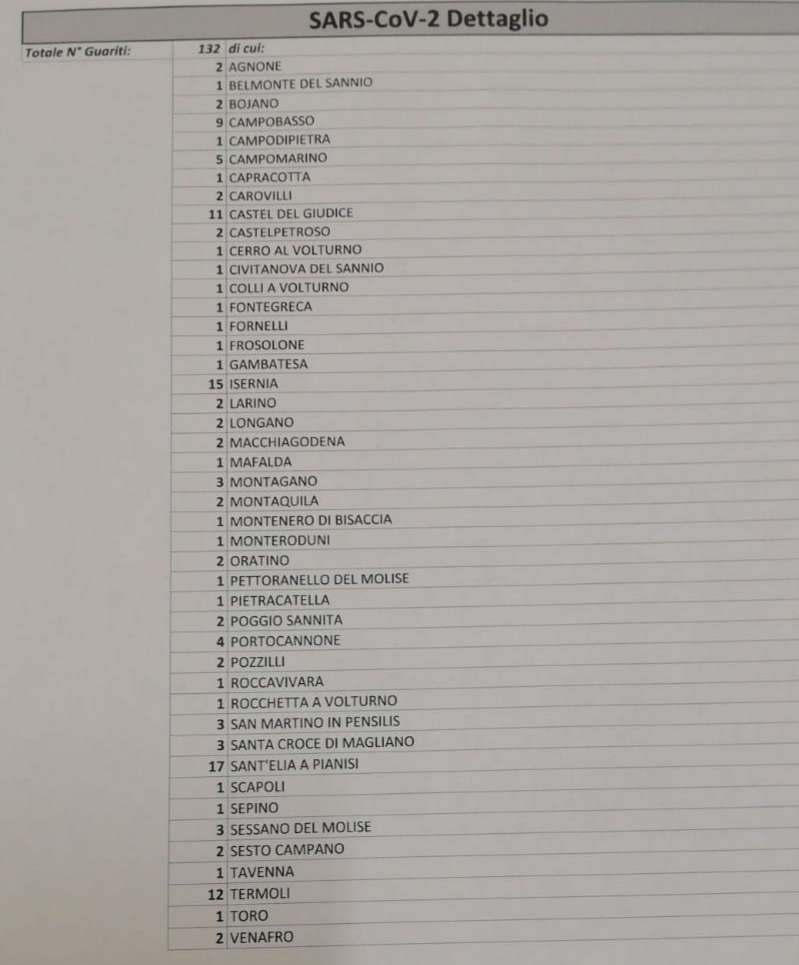 SARS-CoV-2 Dettaglio

| Totale N° Guariti: | 132 | di cui: |
|---|---|---|
| | 2 | AGNONE |
| | 1 | BELMONTE DEL SANNIO |
| | 2 | BOJANO |
| | 9 | CAMPOBASSO |
| | 1 | CAMPODIPIETRA |
| | 5 | CAMPOMARINO |
| | 1 | CAPRACOTTA |
| | 2 | CAROVILLI |
| | 11 | CASTEL DEL GIUDICE |
| | 2 | CASTELPETROSO |
| | 1 | CERRO AL VOLTURNO |
| | 1 | CIVITANOVA DEL SANNIO |
| | 1 | COLLI A VOLTURNO |
| | 1 | FONTEGRECA |
| | 1 | FORNELLI |
| | 1 | FROSOLONE |
| | 1 | GAMBATESA |
| | 15 | ISERNIA |
| | 2 | LARINO |
| | 2 | LONGANO |
| | 2 | MACCHIAGODENA |
| | 1 | MAFALDA |
| | 3 | MONTAGANO |
| | 2 | MONTAQUILA |
| | 1 | MONTENERO DI BISACCIA |
| | 1 | MONTERODUNI |
| | 2 | ORATINO |
| | 1 | PETTORANELLO DEL MOLISE |
| | 1 | PIETRACATELLA |
| | 2 | POGGIO SANNITA |
| | 4 | PORTOCANNONE |
| | 2 | POZZILLI |
| | 1 | ROCCAVIVARA |
| | 1 | ROCCHETTA A VOLTURNO |
| | 3 | SAN MARTINO IN PENSILIS |
| | 3 | SANTA CROCE DI MAGLIANO |
| | 17 | SANT'ELIA A PIANISI |
| | 1 | SCAPOLI |
| | 1 | SEPINO |
| | 3 | SESSANO DEL MOLISE |
| | 2 | SESTO CAMPANO |
| | 1 | TAVENNA |
| | 12 | TERMOLI |
| | 1 | TORO |
| | 2 | VENAFRO |